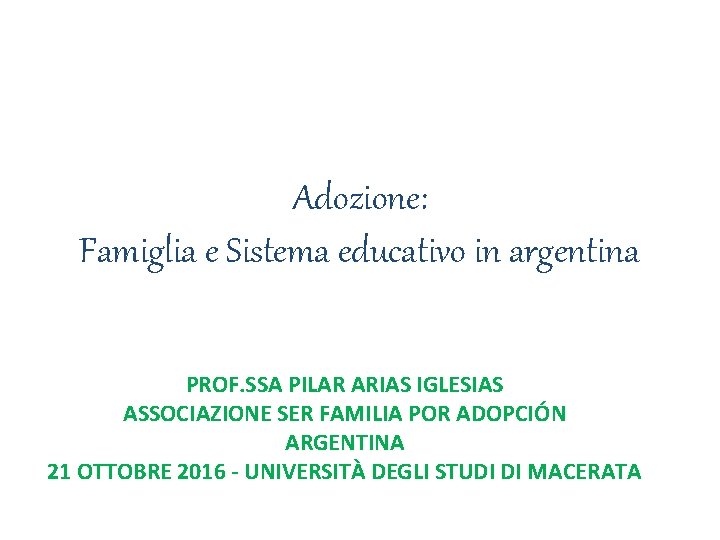 Adozione:
Famiglia e Sistema educativo in argentina

PROF.SSA PILAR ARIAS IGLESIAS
ASSOCIAZIONE SER FAMILIA POR ADOPCIÓN
ARGENTINA
21 OTTOBRE 2016 - UNIVERSITÀ DEGLI STUDI DI MACERATA